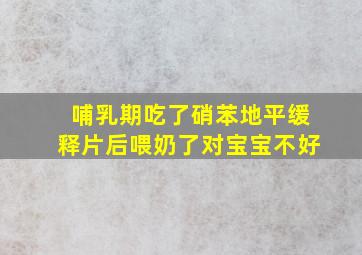 哺乳期吃了硝苯地平缓释片后喂奶了对宝宝不好